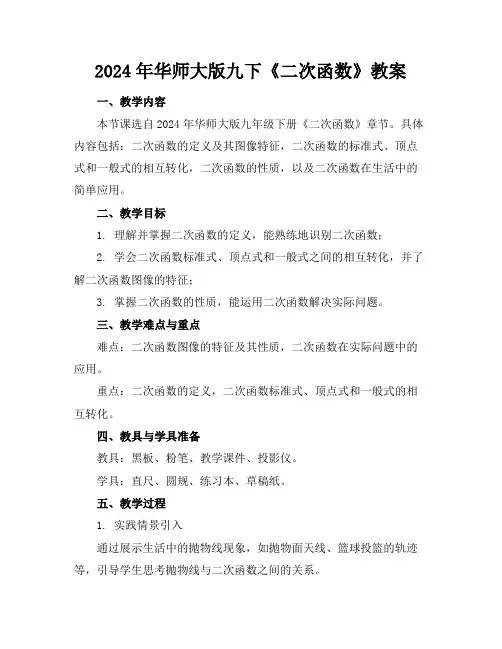 2024年华师大版九下《二次函数》教案

一、教学内容

本节课选自2024年华师大版九年级下册《二次函数》章节。具体内容包括：二次函数的定义及其图像特征，二次函数的标准式、顶点式和一般式的相互转化，二次函数的性质，以及二次函数在生活中的简单应用。

二、教学目标

1. 理解并掌握二次函数的定义，能熟练地识别二次函数；

2. 学会二次函数标准式、顶点式和一般式之间的相互转化，并了解二次函数图像的特征；

3. 掌握二次函数的性质，能运用二次函数解决实际问题。

三、教学难点与重点

难点：二次函数图像的特征及其性质，二次函数在实际问题中的应用。

重点：二次函数的定义，二次函数标准式、顶点式和一般式的相互转化。

四、教具与学具准备

教具：黑板、粉笔、教学课件、投影仪。

学具：直尺、圆规、练习本、草稿纸。

五、教学过程

1. 实践情景引入

通过展示生活中的抛物线现象，如抛物面天线、篮球投篮的轨迹等，引导学生思考抛物线与二次函数之间的关系。